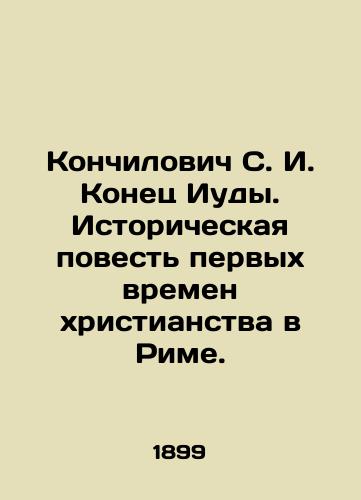 Кончилович С. И. Конец Иуды. Историческая повесть первых времен христианства в Риме.

1899